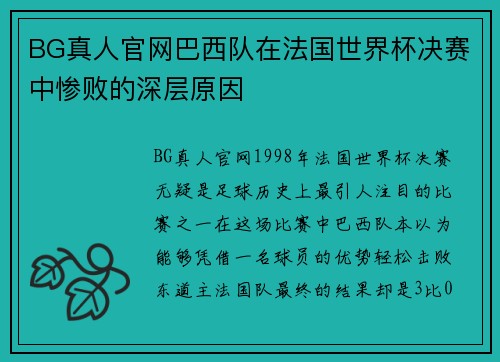 BG真人官网巴西队在法国世界杯决赛中惨败的深层原因

BG真人官网1998年法国世界杯决赛无疑是足球历史上最引人注目的比赛之一在这场比赛中巴西队本以为能够凭借一名球员的优势轻松击败东道主法国队最终的结果却是3比0